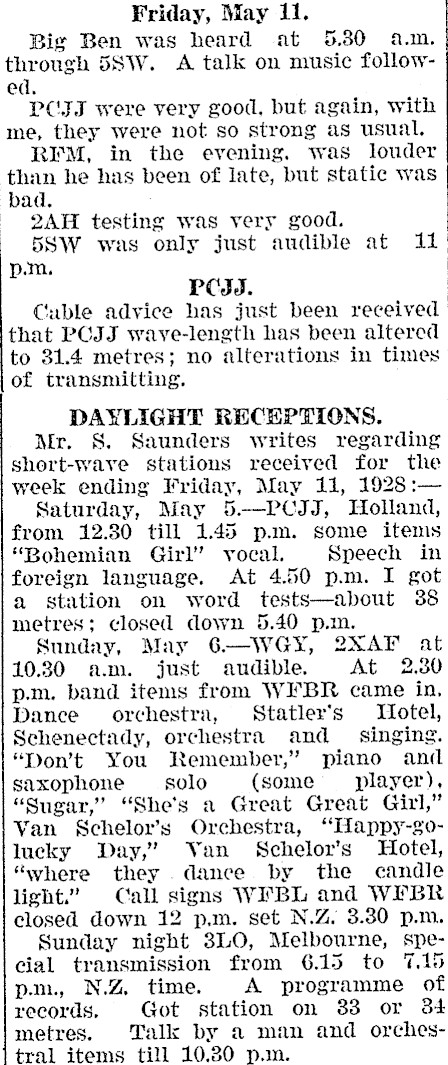 Friday, May 11.

Big Ben was heard at 5.30 a.m. through 5SW. A talk on music followed.

PCJJ were very good, but again, with me, they were not so strong as usual.

RFM, in the evening, was louder than he has been of late, but static was bad.

2AH testing was very good.

5SW was only just audible at 11 p.m.

PCJJ.

Cable advice has just been received that PCJJ wave-length has been altered to 31.4 metres; no alterations in times of transmitting.

DAYLIGHT RECEPTIONS.

Mr. S. Saunders writes regarding short-wave stations received for the week ending Friday, May 11, 1928:—

Saturday, May 5.—PCJJ, Holland, from 12.30 till 1.45 p.m. some items "Bohemian Girl" vocal. Speech in foreign language. At 4.50 p.m. I got a station on word tests—about 38 metres; closed down 5.40 p.m.

Sunday, May 6.—WGY, 2XAF at 10.30 a.m. just audible. At 2.30 p.m. band items from WFBR came in. Dance orchestra, Statler's Hotel, Schenectady, orchestra and singing. "Don't You Remember," piano and saxophone solo (some player), "Sugar," "She's a Great Great Girl," Van Schelor's Orchestra, "Happy-go-lucky Day," Van Schelor's Hotel, "where they dance by the candle light." Call signs WFBL and WFBR closed down 12 p.m. set N.Z. 3.30 p.m.

Sunday night 3LO, Melbourne, special transmission from 6.15 to 7.15 p.m., N.Z. time. A programme of records. Got station on 33 or 34 metres. Talk by a man and orchestral items till 10.30 p.m.